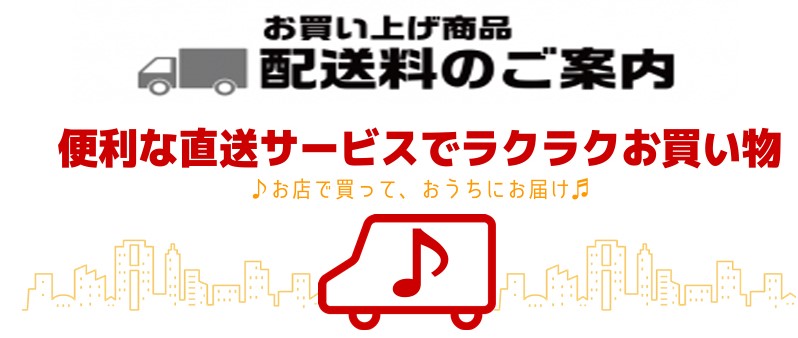 お買い上げ商品
配送料のご案内

便利な直送サービスでラクラクお買い物
♪お店で買って、おうちにお届け♬